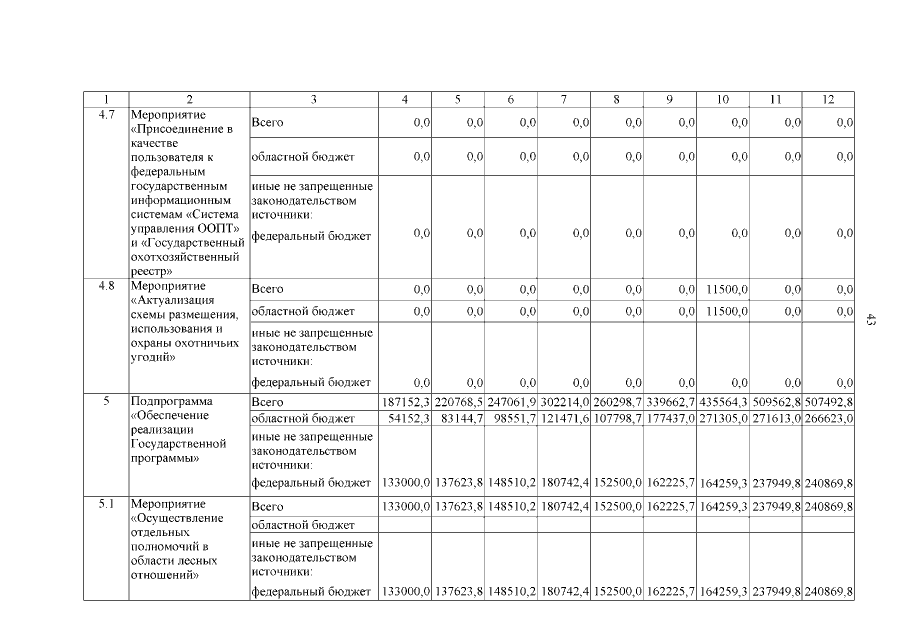 | 1 | 2 | 3 | 4 | 5 | 6 | 7 | 8 | 9 | 10 | 11 | 12 |
|---|---|---|---|---|---|---|---|---|---|---|---|
| 4.7 | Мероприятие «Присоединение в качестве пользователя к федеральным государственным информационным системам «Система управления ООПТ» и «Государственный охотхозяйственный реестр» | Всего | 0,0 | 0,0 | 0,0 | 0,0 | 0,0 | 0,0 | 0,0 | 0,0 | 0,0 |
| | | областной бюджет | 0,0 | 0,0 | 0,0 | 0,0 | 0,0 | 0,0 | 0,0 | 0,0 | 0,0 |
| | | иные не запрещенные законодательством источники: федеральный бюджет | 0,0 | 0,0 | 0,0 | 0,0 | 0,0 | 0,0 | 0,0 | 0,0 | 0,0 |
| 4.8 | Мероприятие «Актуализация схемы размещения, использования и охраны охотничьих угодий» | Всего | 0,0 | 0,0 | 0,0 | 0,0 | 0,0 | 0,0 | 11500,0 | 0,0 | 0,0 |
| | | областной бюджет | 0,0 | 0,0 | 0,0 | 0,0 | 0,0 | 0,0 | 11500,0 | 0,0 | 0,0 |
| | | иные не запрещенные законодательством источники: федеральный бюджет | 0,0 | 0,0 | 0,0 | 0,0 | 0,0 | 0,0 | 0,0 | 0,0 | 0,0 |
| 5 | Подпрограмма «Обеспечение реализации Государственной программы» | Всего | 187152,3 | 220768,5 | 247061,9 | 302214,0 | 260298,7 | 339662,7 | 435564,3 | 509562,8 | 507492,8 |
| | | областной бюджет | 54152,3 | 83144,7 | 98551,7 | 121471,6 | 107798,7 | 177437,0 | 271305,0 | 271613,0 | 266623,0 |
| | | иные не запрещенные законодательством источники: федеральный бюджет | 133000,0 | 137623,8 | 148510,2 | 180742,4 | 152500,0 | 162225,7 | 164259,3 | 237949,8 | 240869,8 |
| 5.1 | Мероприятие «Осуществление отдельных полномочий в области лесных отношений» | Всего | 133000,0 | 137623,8 | 148510,2 | 180742,4 | 152500,0 | 162225,7 | 164259,3 | 237949,8 | 240869,8 |
| | | областной бюджет | | | | | | | | | |
| | | иные не запрещенные законодательством источники: федеральный бюджет | 133000,0 | 137623,8 | 148510,2 | 180742,4 | 152500,0 | 162225,7 | 164259,3 | 237949,8 | 240869,8 |

43